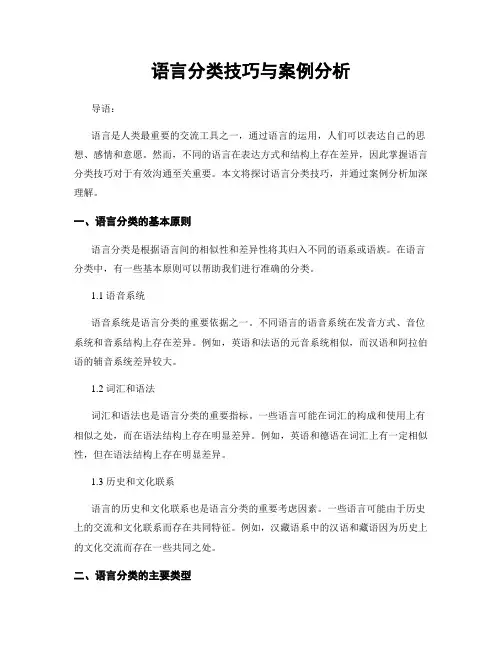 语言分类技巧与案例分析

导语：

语言是人类最重要的交流工具之一，通过语言的运用，人们可以表达自己的思想、感情和意愿。然而，不同的语言在表达方式和结构上存在差异，因此掌握语言分类技巧对于有效沟通至关重要。本文将探讨语言分类技巧，并通过案例分析加深理解。

一、语言分类的基本原则

语言分类是根据语言间的相似性和差异性将其归入不同的语系或语族。在语言分类中，有一些基本原则可以帮助我们进行准确的分类。

1.1 语音系统

语音系统是语言分类的重要依据之一。不同语言的语音系统在发音方式、音位系统和音系结构上存在差异。例如，英语和法语的元音系统相似，而汉语和阿拉伯语的辅音系统差异较大。

1.2 词汇和语法

词汇和语法也是语言分类的重要指标。一些语言可能在词汇的构成和使用上有相似之处，而在语法结构上存在明显差异。例如，英语和德语在词汇上有一定相似性，但在语法结构上存在明显差异。

1.3 历史和文化联系

语言的历史和文化联系也是语言分类的重要考虑因素。一些语言可能由于历史上的交流和文化联系而存在共同特征。例如，汉藏语系中的汉语和藏语因为历史上的文化交流而存在一些共同之处。

二、语言分类的主要类型